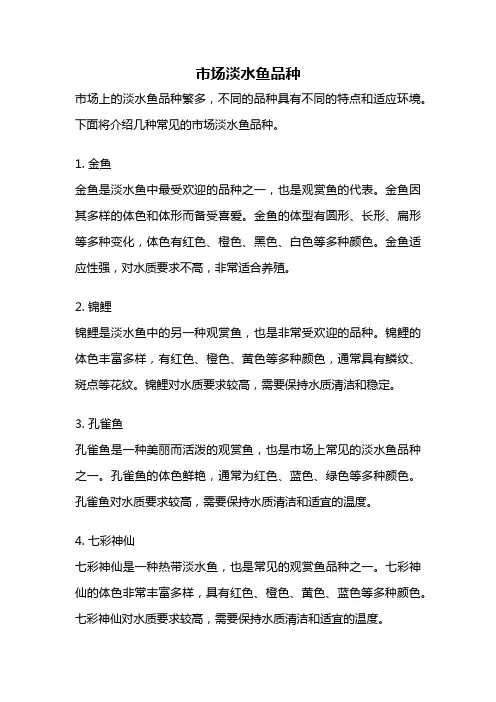 市场淡水鱼品种

市场上的淡水鱼品种繁多，不同的品种具有不同的特点和适应环境。下面将介绍几种常见的市场淡水鱼品种。

1. 金鱼

金鱼是淡水鱼中最受欢迎的品种之一，也是观赏鱼的代表。金鱼因其多样的体色和体形而备受喜爱。金鱼的体型有圆形、长形、扁形等多种变化，体色有红色、橙色、黑色、白色等多种颜色。金鱼适应性强，对水质要求不高，非常适合养殖。

2. 锦鲤

锦鲤是淡水鱼中的另一种观赏鱼，也是非常受欢迎的品种。锦鲤的体色丰富多样，有红色、橙色、黄色等多种颜色，通常具有鳞纹、斑点等花纹。锦鲤对水质要求较高，需要保持水质清洁和稳定。

3. 孔雀鱼

孔雀鱼是一种美丽而活泼的观赏鱼，也是市场上常见的淡水鱼品种之一。孔雀鱼的体色鲜艳，通常为红色、蓝色、绿色等多种颜色。孔雀鱼对水质要求较高，需要保持水质清洁和适宜的温度。

4. 七彩神仙

七彩神仙是一种热带淡水鱼，也是常见的观赏鱼品种之一。七彩神仙的体色非常丰富多样，具有红色、橙色、黄色、蓝色等多种颜色。七彩神仙对水质要求较高，需要保持水质清洁和适宜的温度。